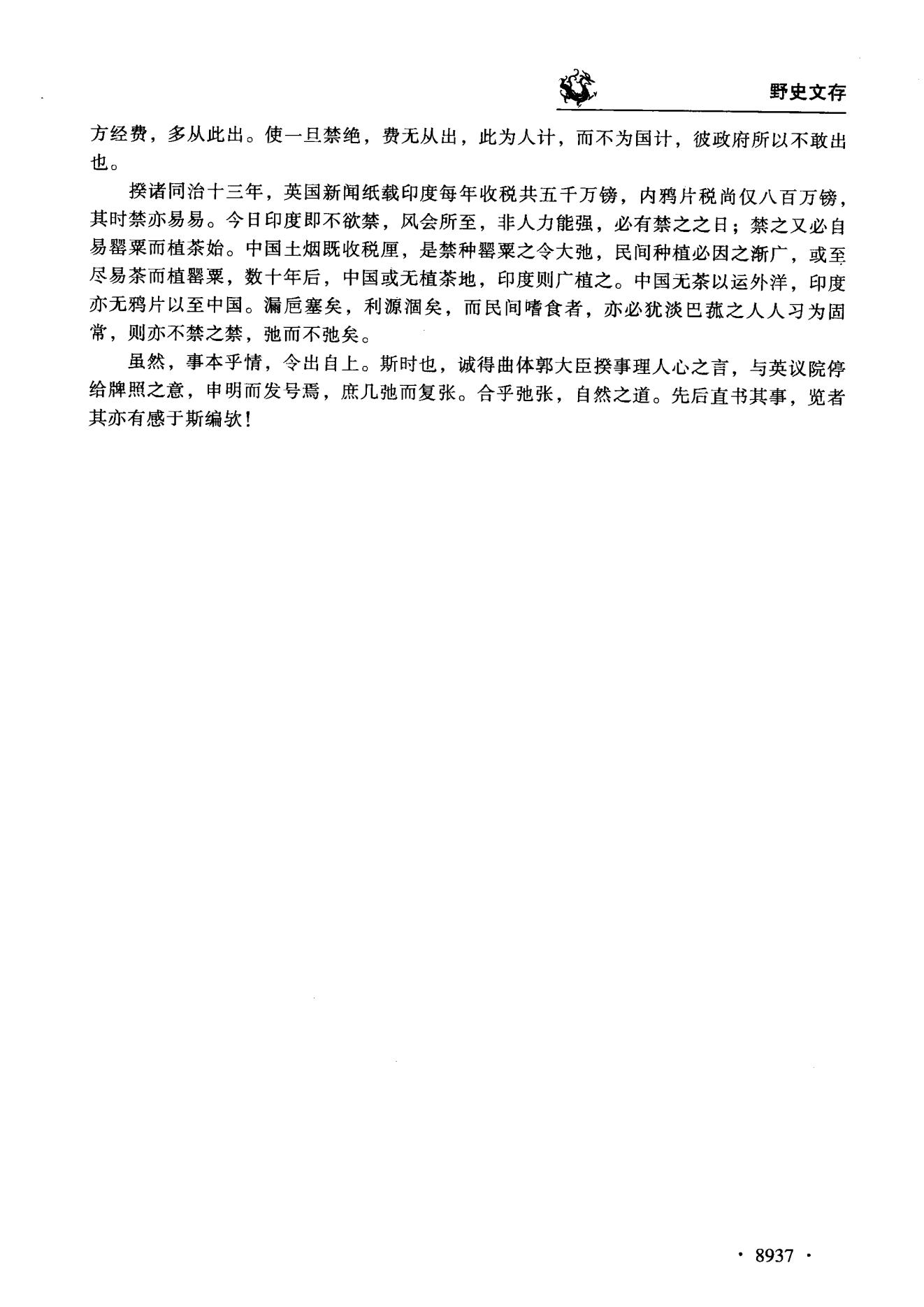 野史文存

方经费，多从此出。使一旦禁绝，费无从出，此为人计，而不为国计，彼政府所以不敢出也。

揆诸同治十三年，英国新闻纸载印度每年收税共五千万镑，内鸦片税尚仅八百万镑，其时禁亦易易。今日印度即不欲禁，风会所至，非人力能强，必有禁之之日；禁之又必自易罂粟而植茶始。中国土烟既收税厘，是禁种罂粟之令大弛，民间种植必因之渐广，或至尽易茶而植罂粟，数十年后，中国或无植茶地，印度则广植之。中国无茶以运外洋，印度亦无鸦片以至中国。漏卮塞矣，利源涸矣，而民间嗜食者，亦必犹淡巴菰之人人习为固常，则亦不禁之禁，弛而不弛矣。

虽然，事本乎情，令出自上。斯时也，诚得曲体郭大臣揆事理人心之言，与英议院停给牌照之意，申明而发号焉，庶几弛而复张。合乎弛张，自然之道。先后直书其事，览者其亦有感于斯编欤！

· 8937 ·